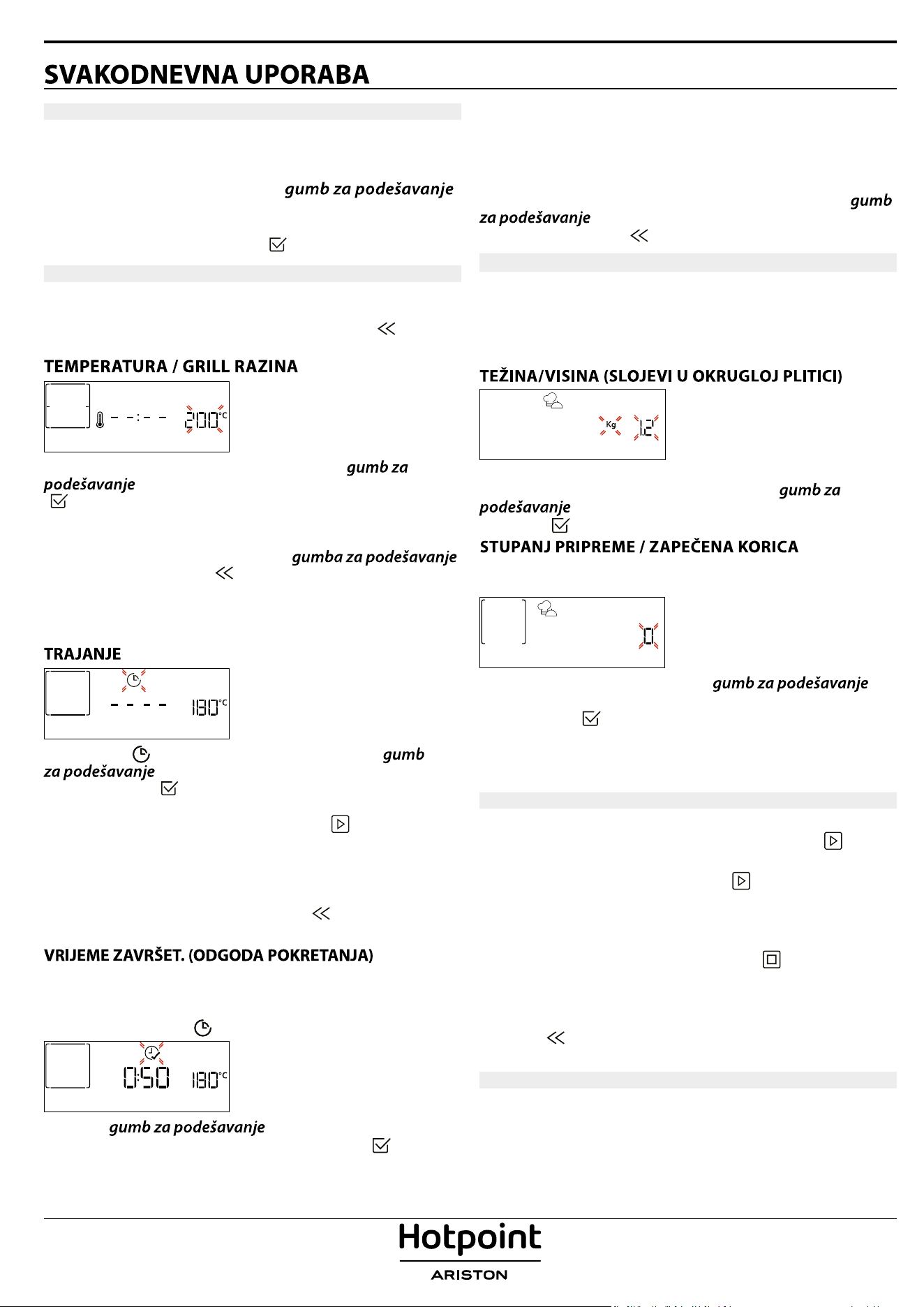 SVAKODNEVNA UPORABA

gumb za podešavanje

TEMPERATURA / GRILL RAZINA

200°C

gumb za podešavanje

gumba za podešavanje

TRAJANJE

180°C

gumb za podešavanje

VRIJEME ZAVRŠET. (ODGODA POKRETANJA)

0:50 180°C

gumb za podešavanje

gumb za podešavanje

TEŽINA/VISINA (SLOJEVI U OKRUGLOJ PLITICI)

Kg 1.2

gumb za podešavanje

STUPANJ PRIPREME / ZAPEČENA KORICA

0

gumb za podešavanje

Hotpoint
ARISTON